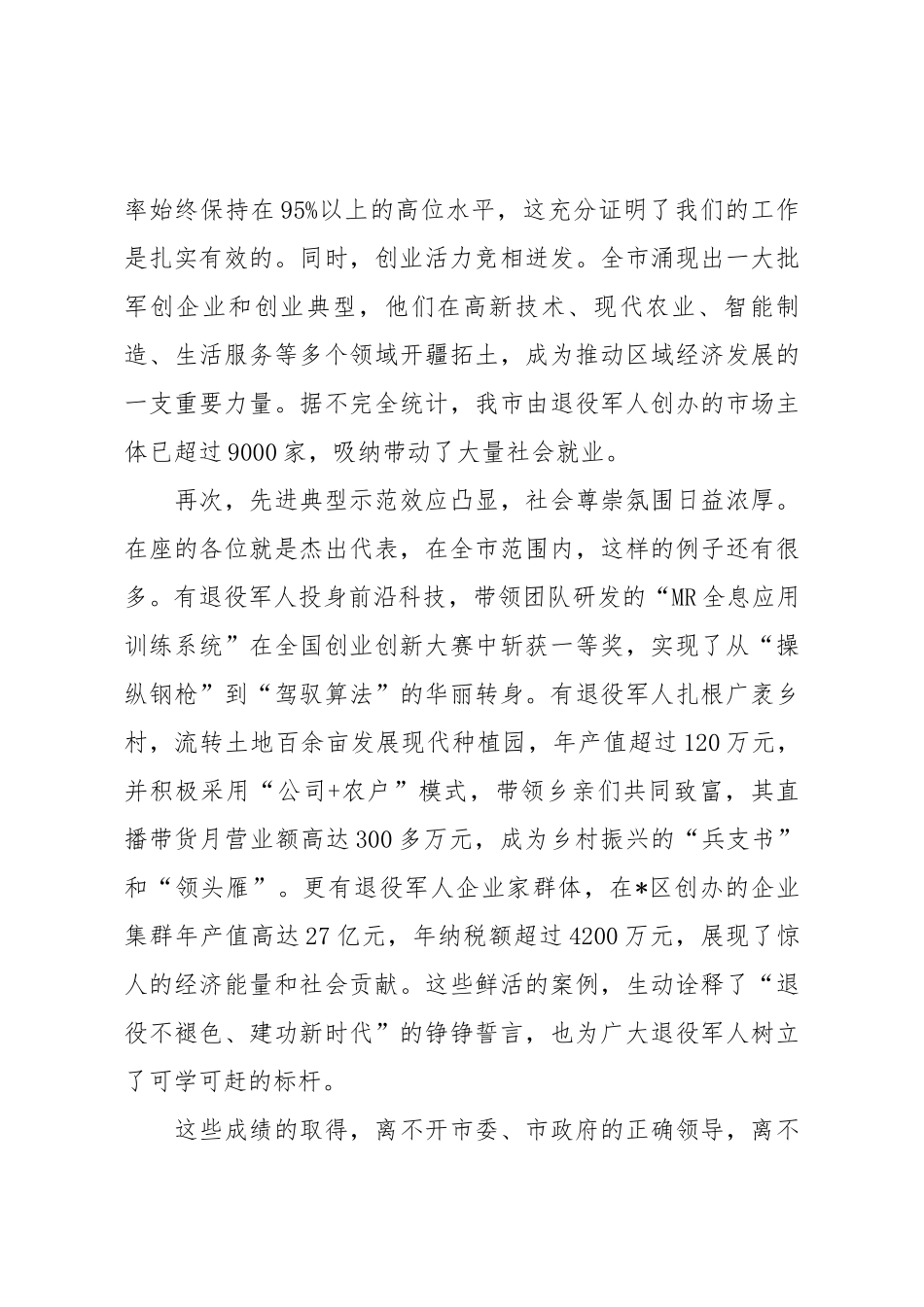 率始终保持在95%以上的高位水平，这充分证明了我们的工作是扎实有效的。同时，创业活力竞相迸发。全市涌现出一大批军创企业和创业典型，他们在高新技术、现代农业、智能制造、生活服务等多个领域开疆拓土，成为推动区域经济发展的一支重要力量。据不完全统计，我市由退役军人创办的市场主体已超过9000家，吸纳带动了大量社会就业。

再次，先进典型示范效应凸显，社会尊崇氛围日益浓厚。在座的各位就是杰出代表，在全市范围内，这样的例子还有很多。有退役军人投身前沿科技，带领团队研发的“MR全息应用训练系统”在全国创业创新大赛中斩获一等奖，实现了从“操纵钢枪”到“驾驭算法”的华丽转身。有退役军人扎根广袤乡村，流转土地百余亩发展现代种植园，年产值超过120万元，并积极采用“公司+农户”模式，带领乡亲们共同致富，其直播带货月营业额高达300多万元，成为乡村振兴的“兵支书”和“领头雁”。更有退役军人企业家群体，在*区创办的企业集群年产值高达27亿元，年纳税额超过4200万元，展现了惊人的经济能量和社会贡献。这些鲜活的案例，生动诠释了“退役不褪色、建功新时代”的铮铮誓言，也为广大退役军人树立了可学可赶的标杆。

这些成绩的取得，离不开市委、市政府的正确领导，离不